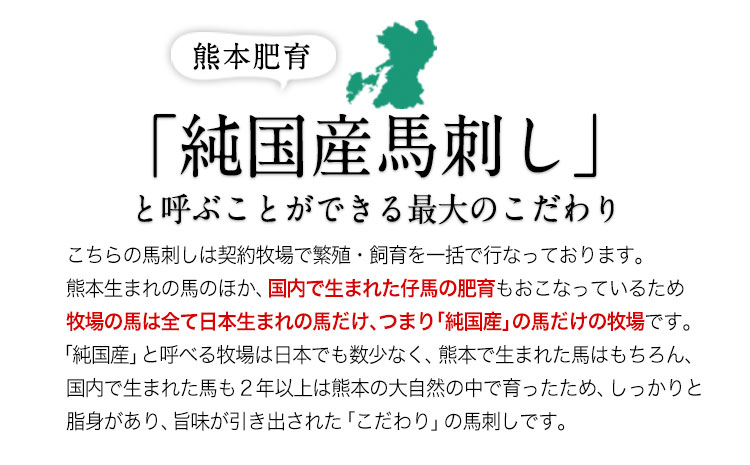 熊本肥育

「純国産馬刺し」

と呼ぶことができる最大のこだわり

こちらの馬刺しは契約牧場で繁殖・飼育を一括で行なっております。
熊本生まれの馬のほか、国内で生まれた仔馬の肥育もおこなっているため
牧場の馬は全て日本生まれの馬だけ、つまり「純国産」の馬だけの牧場です。
「純国産」と呼べる牧場は日本でも数少なく、熊本で生まれた馬はもちろん、
国内で生まれた馬も２年以上は熊本の大自然の中で育ったため、しっかりと
脂身があり、旨味が引き出された「こだわり」の馬刺しです。